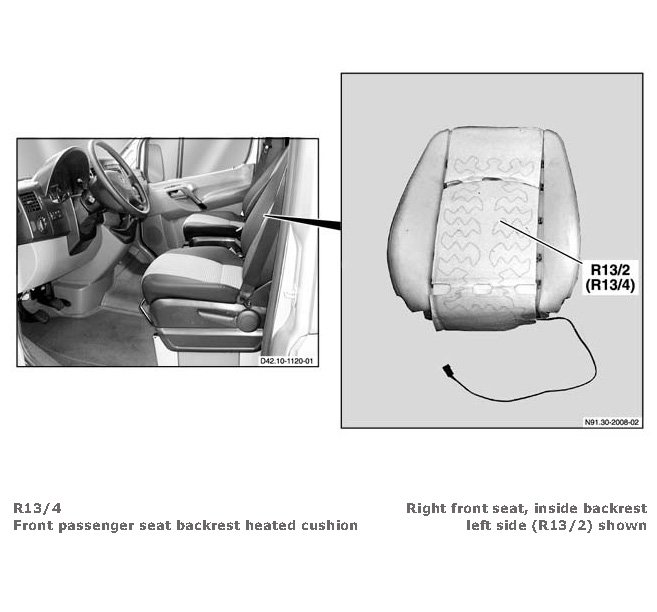 D42.10-1120-01

R13/2
(R13/4)

N91.30-2008-02

R13/4
Front passenger seat backrest heated cushion

Right front seat, inside backrest
left side (R13/2) shown